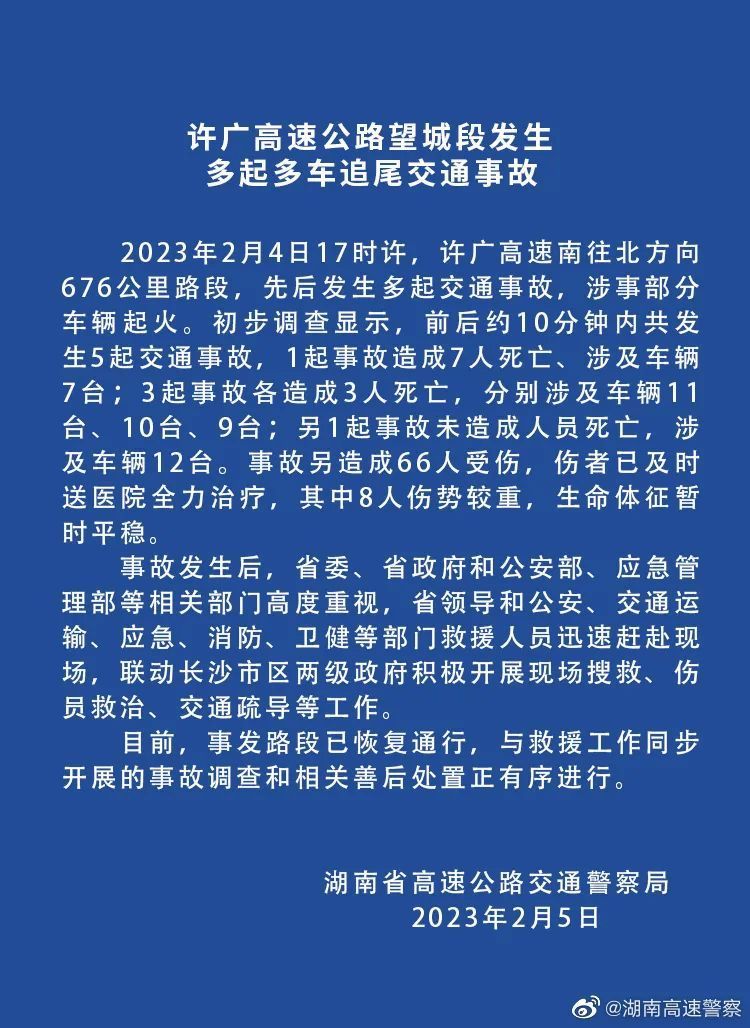 许广高速公路望城段发生
多起多车追尾交通事故

2023年2月4日17时许，许广高速南往北方向676公里路段，先后发生多起交通事故，涉事部分车辆起火。初步调查显示，前后约10分钟内共发生5起交通事故，1起事故造成7人死亡、涉及车辆7台；3起事故各造成3人死亡，分别涉及车辆11台、10台、9台；另1起事故未造成人员死亡，涉及车辆12台。事故另造成66人受伤，伤者已及时送医院全力治疗，其中8人伤势较重，生命体征暂时平稳。

事故发生后，省委、省政府和公安部、应急管理部等相关部门高度重视，省领导和公安、交通运输、应急、消防、卫健等部门救援人员迅速赶赴现场，联动长沙市区两级政府积极开展现场搜救、伤员救治、交通疏导等工作。

目前，事发路段已恢复通行，与救援工作同步开展的事故调查和相关善后处置正有序进行。

湖南省高速公路交通警察局
2023年2月5日

@湖南高速警察